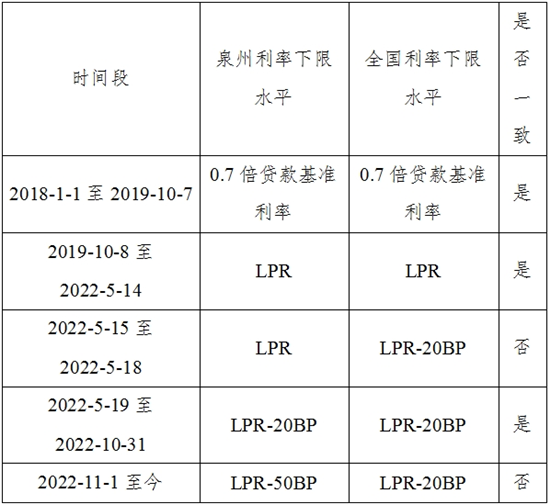 | 时间段 | 泉州利率下限水平 | 全国利率下限水平 | 是否一致 |
|---|---|---|---|
| 2018-1-1至2019-10-7 | 0.7倍贷款基准利率 | 0.7倍贷款基准利率 | 是 |
| 2019-10-8至2022-5-14 | LPR | LPR | 是 |
| 2022-5-15至2022-5-18 | LPR | LPR-20BP | 否 |
| 2022-5-19至2022-10-31 | LPR-20BP | LPR-20BP | 是 |
| 2022-11-1至今 | LPR-50BP | LPR-20BP | 否 |